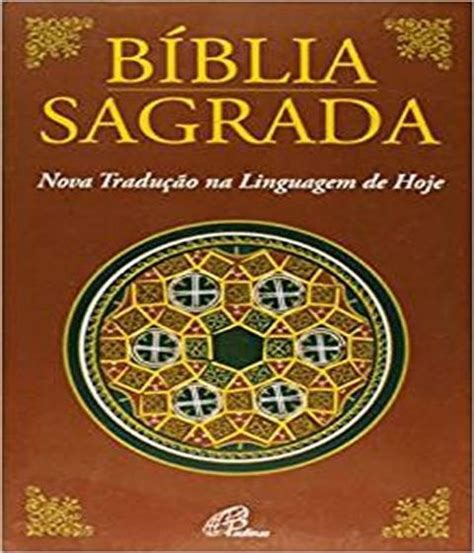 BÍBLIA SAGRADA

Nova Tradução na Linguagem de Hoje

Paulinas